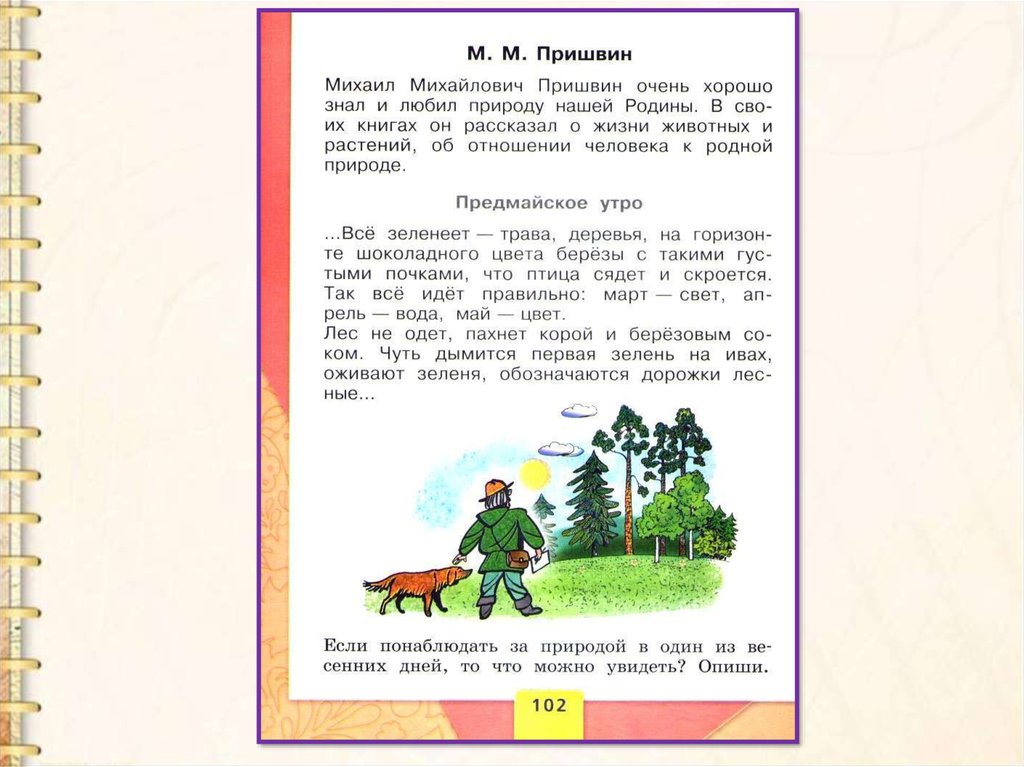 М. М. Пришвин

Михаил Михайлович Пришвин очень хорошо знал и любил природу нашей Родины. В своих книгах он рассказал о жизни животных и растений, об отношении человека к родной природе.

Предмайское утро

...Всё зеленеет — трава, деревья, на горизонте шоколадного цвета берёзы с такими густыми почками, что птица сядет и скроется. Так всё идёт правильно: март — свет, апрель — вода, май — цвет.
Лес не одет, пахнет корой и берёзовым соком. Чуть дымится первая зелень на ивах, оживают зеленя, обозначаются дорожки лесные...

Если понаблюдать за природой в один из весенних дней, то что можно увидеть? Опиши.

102